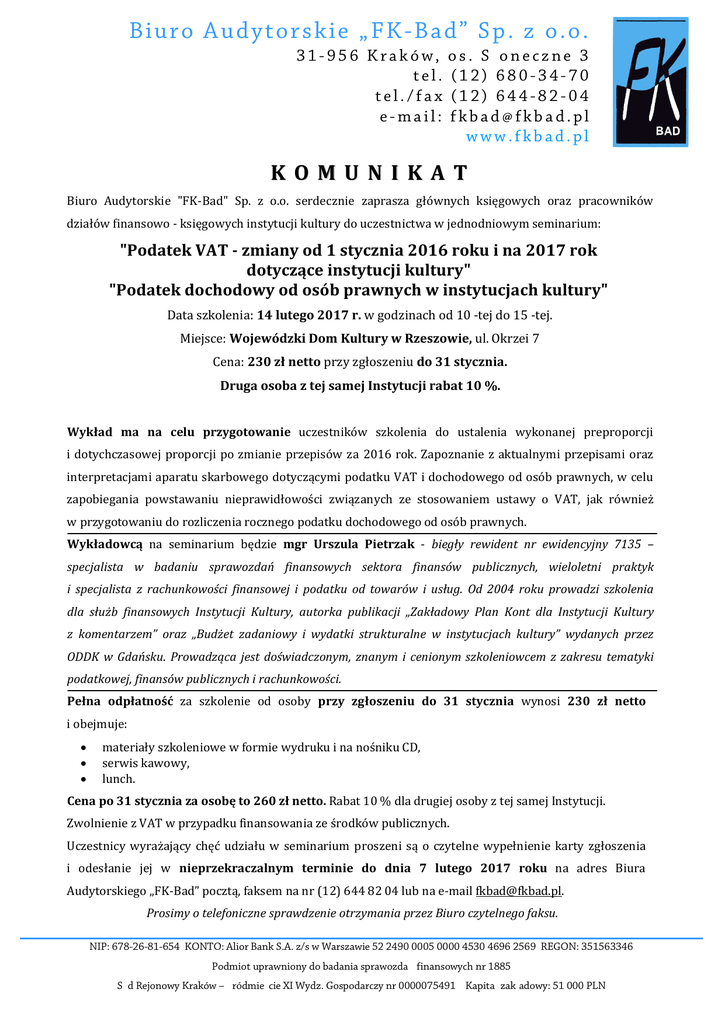 Biuro Audytorskie „FK-Bad" Sp. z o.o.
31-956 Kraków, os. S oneczne 3
tel. (12) 680-34-70
tel./fax (12) 644-82-04
e-mail: fkbad@fkbad.pl
www.fkbad.pl

FK
BAD

KOMUNIKAT

Biuro Audytorskie "FK-Bad" Sp. z o.o. serdecznie zaprasza głównych księgowych oraz pracowników działów finansowo - księgowych instytucji kultury do uczestnictwa w jednodniowym seminarium:

"Podatek VAT - zmiany od 1 stycznia 2016 roku i na 2017 rok dotyczące instytucji kultury"
"Podatek dochodowy od osób prawnych w instytucjach kultury"

Data szkolenia: 14 lutego 2017 r. w godzinach od 10 -tej do 15 -tej.
Miejsce: Wojewódzki Dom Kultury w Rzeszowie, ul. Okrzei 7
Cena: 230 zł netto przy zgłoszeniu do 31 stycznia.
Druga osoba z tej samej Instytucji rabat 10 %.

Wykład ma na celu przygotowanie uczestników szkolenia do ustalenia wykonanej preproporcji i dotychczasowej proporcji po zmianie przepisów za 2016 rok. Zapoznanie z aktualnymi przepisami oraz interpretacjami aparatu skarbowego dotyczącymi podatku VAT i dochodowego od osób prawnych, w celu zapobiegania powstawaniu nieprawidłowości związanych ze stosowaniem ustawy o VAT, jak również w przygotowaniu do rozliczenia rocznego podatku dochodowego od osób prawnych.

Wykładowcą na seminarium będzie mgr Urszula Pietrzak - biegły rewident nr ewidencyjny 7135 – specjalista w badaniu sprawozdań finansowych sektora finansów publicznych, wieloletni praktyk i specjalista z rachunkowości finansowej i podatku od towarów i usług. Od 2004 roku prowadzi szkolenia dla służb finansowych Instytucji Kultury, autorka publikacji „Zakładowy Plan Kont dla Instytucji Kultury z komentarzem" oraz „Budżet zadaniowy i wydatki strukturalne w instytucjach kultury" wydanych przez ODDK w Gdańsku. Prowadząca jest doświadczonym, znanym i cenionym szkoleniowcem z zakresu tematyki podatkowej, finansów publicznych i rachunkowości.

Pełna odpłatność za szkolenie od osoby przy zgłoszeniu do 31 stycznia wynosi 230 zł netto i obejmuje:
• materiały szkoleniowe w formie wydruku i na nośniku CD,
• serwis kawowy,
• lunch.

Cena po 31 stycznia za osobę to 260 zł netto. Rabat 10 % dla drugiej osoby z tej samej Instytucji.
Zwolnienie z VAT w przypadku finansowania ze środków publicznych.
Uczestnicy wyrażający chęć udziału w seminarium proszeni są o czytelne wypełnienie karty zgłoszenia i odesłanie jej w nieprzekraczalnym terminie do dnia 7 lutego 2017 roku na adres Biura Audytorskiego „FK-Bad" pocztą, faksem na nr (12) 644 82 04 lub na e-mail fkbad@fkbad.pl.
Prosimy o telefoniczne sprawdzenie otrzymania przez Biuro czytelnego faksu.

NIP: 678-26-81-654 KONTO: Alior Bank S.A. z/s w Warszawie 52 2490 0005 0000 4530 4696 2569 REGON: 351563346
Podmiot uprawniony do badania sprawozda finansowych nr 1885
S d Rejonowy Kraków – ródmie cie XI Wydz. Gospodarczy nr 0000075491 Kapita zak adowy: 51 000 PLN